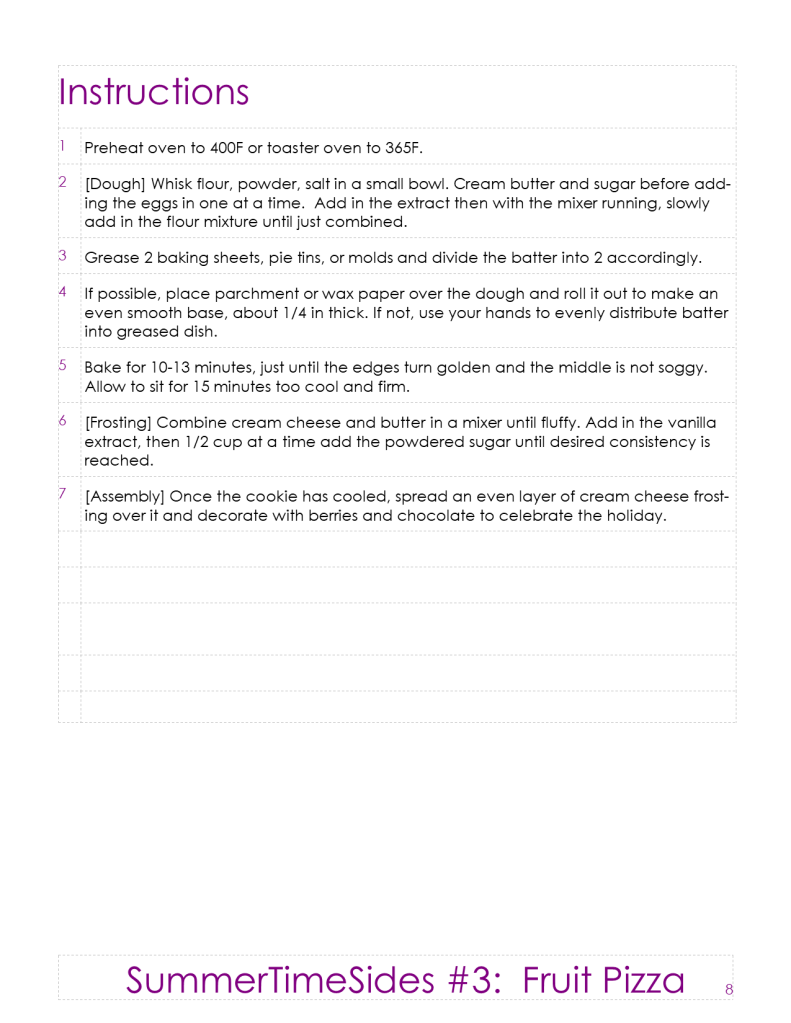 Instructions

1 Preheat oven to 400F or toaster oven to 365F.

2 [Dough] Whisk flour, powder, salt in a small bowl. Cream butter and sugar before adding the eggs in one at a time. Add in the extract then with the mixer running, slowly add in the flour mixture until just combined.

3 Grease 2 baking sheets, pie tins, or molds and divide the batter into 2 accordingly.

4 If possible, place parchment or wax paper over the dough and roll it out to make an even smooth base, about 1/4 in thick. If not, use your hands to evenly distribute batter into greased dish.

5 Bake for 10-13 minutes, just until the edges turn golden and the middle is not soggy. Allow to sit for 15 minutes too cool and firm.

6 [Frosting] Combine cream cheese and butter in a mixer until fluffy. Add in the vanilla extract, then 1/2 cup at a time add the powdered sugar until desired consistency is reached.

7 [Assembly] Once the cookie has cooled, spread an even layer of cream cheese frosting over it and decorate with berries and chocolate to celebrate the holiday.

SummerTimeSides #3: Fruit Pizza 8